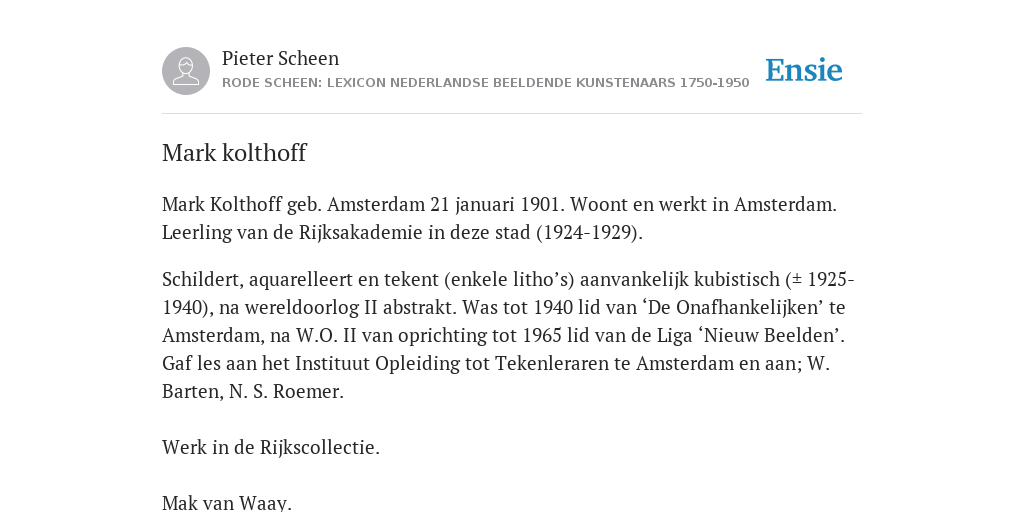 Pieter Scheen
RODE SCHEEN: LEXICON NEDERLANDSE BEELDENDE KUNSTENAARS 1750-1950

Ensie

Mark kolthoff

Mark Kolthoff geb. Amsterdam 21 januari 1901. Woont en werkt in Amsterdam. Leerling van de Rijksakademie in deze stad (1924-1929).

Schildert, aquarelleert en tekent (enkele litho's) aanvankelijk kubistisch (± 1925-1940), na wereldoorlog II abstrakt. Was tot 1940 lid van 'De Onafhankelijken' te Amsterdam, na W.O. II van oprichting tot 1965 lid van de Liga 'Nieuw Beelden'. Gaf les aan het Instituut Opleiding tot Tekenleraren te Amsterdam en aan; W. Barten, N. S. Roemer.

Werk in de Rijkscollectie.

Mak van Waay.